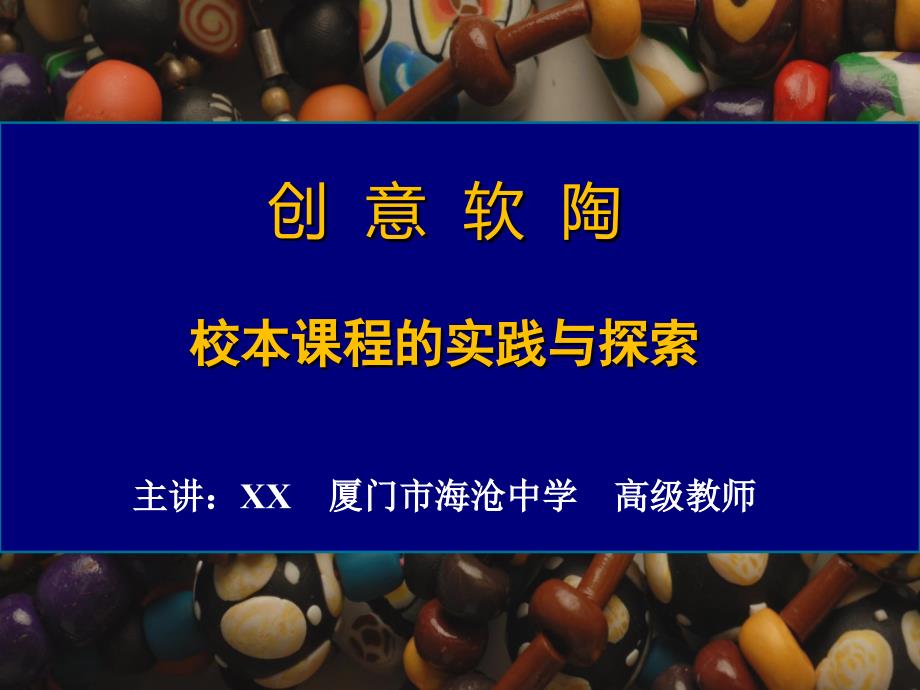 创 意 软 陶

校本课程的实践与探索

主讲：XX　厦门市海沧中学　高级教师